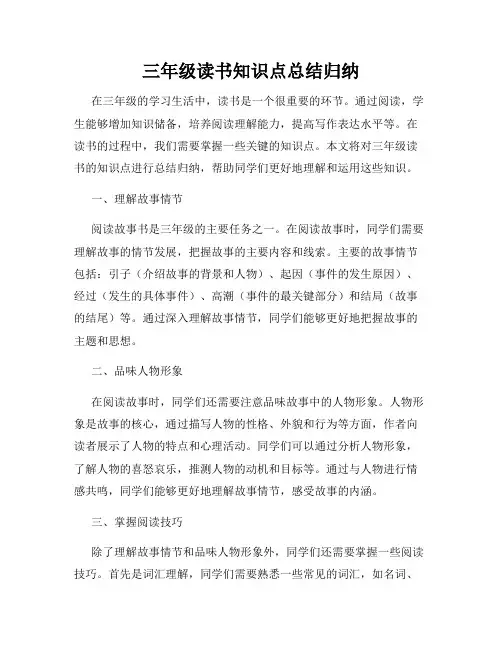 三年级读书知识点总结归纳

在三年级的学习生活中，读书是一个很重要的环节。通过阅读，学生能够增加知识储备，培养阅读理解能力，提高写作表达水平等。在读书的过程中，我们需要掌握一些关键的知识点。本文将对三年级读书的知识点进行总结归纳，帮助同学们更好地理解和运用这些知识。

一、理解故事情节

阅读故事书是三年级的主要任务之一。在阅读故事时，同学们需要理解故事的情节发展，把握故事的主要内容和线索。主要的故事情节包括：引子（介绍故事的背景和人物）、起因（事件的发生原因）、经过（发生的具体事件）、高潮（事件的最关键部分）和结局（故事的结尾）等。通过深入理解故事情节，同学们能够更好地把握故事的主题和思想。

二、品味人物形象

在阅读故事时，同学们还需要注意品味故事中的人物形象。人物形象是故事的核心，通过描写人物的性格、外貌和行为等方面，作者向读者展示了人物的特点和心理活动。同学们可以通过分析人物形象，了解人物的喜怒哀乐，推测人物的动机和目标等。通过与人物进行情感共鸣，同学们能够更好地理解故事情节，感受故事的内涵。

三、掌握阅读技巧

除了理解故事情节和品味人物形象外，同学们还需要掌握一些阅读技巧。首先是词汇理解，同学们需要熟悉一些常见的词汇，如名词、